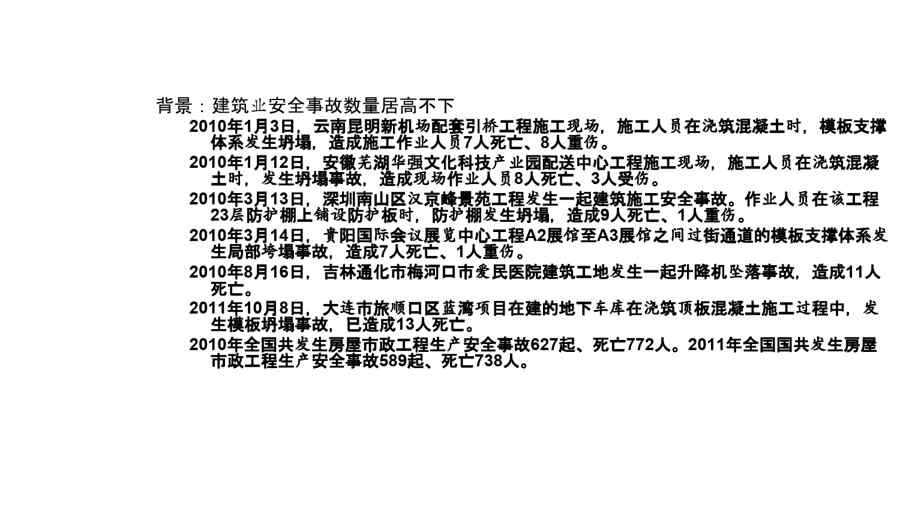 背景：建筑业安全事故数量居高不下

2010年1月3日，云南昆明新机场配套引桥工程施工现场，施工人员在浇筑混凝土时，模板支撑体系发生坍塌，造成施工作业人员7人死亡、8人重伤。

2010年1月12日，安徽芜湖华强文化科技产业园配送中心工程施工现场，施工人员在浇筑混凝土时，发生坍塌事故，造成现场作业人员8人死亡、3人受伤。

2010年3月13日，深圳南山区汉京峰景苑工程发生一起建筑施工安全事故。作业人员在该工程23层防护棚上铺设防护板时，防护棚发生坍塌，造成9人死亡、1人重伤。

2010年3月14日，贵阳国际会议展览中心工程A2展馆至A3展馆之间过街通道的模板支撑体系发生局部垮塌事故，造成7人死亡、1人重伤。

2010年8月16日，吉林通化市梅河口市爱民医院建筑工地发生一起升降机坠落事故，造成11人死亡。

2011年10月8日，大连市旅顺口区蓝湾项目在建的地下车库在浇筑顶板混凝土施工过程中，发生模板坍塌事故，已造成13人死亡。

2010年全国共发生房屋市政工程生产安全事故627起、死亡772人。2011年全国国共发生房屋市政工程生产安全事故589起、死亡738人。